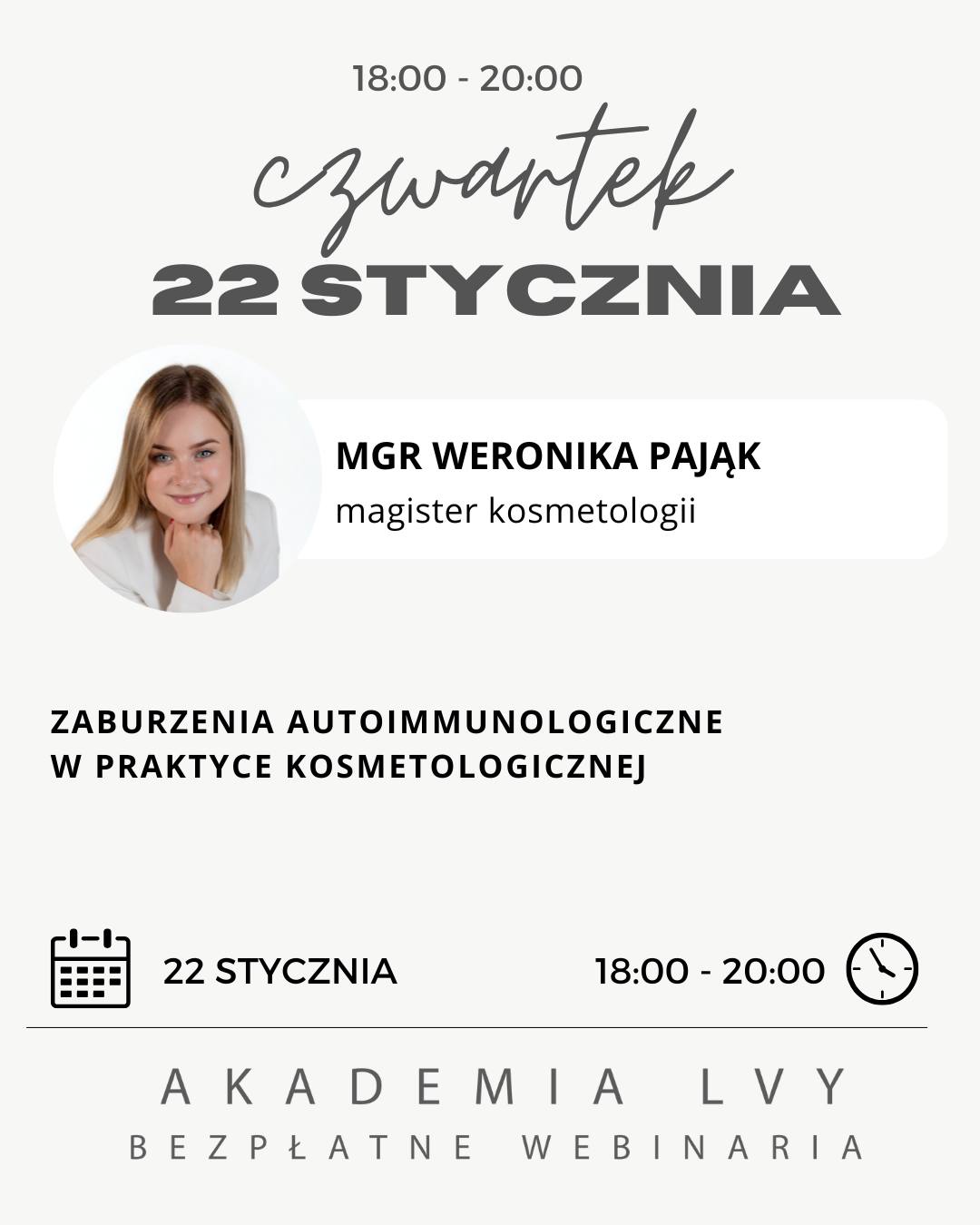 18:00 - 20:00

czwartek

22 STYCZNIA

MGR WERONIKA PAJĄK
magister kosmetologii

ZABURZENIA AUTOIMMUNOLOGICZNE W PRAKTYCE KOSMETOLOGICZNEJ

22 STYCZNIA

18:00 - 20:00

AKADEMIA LVY
BEZPŁATNE WEBINARIA